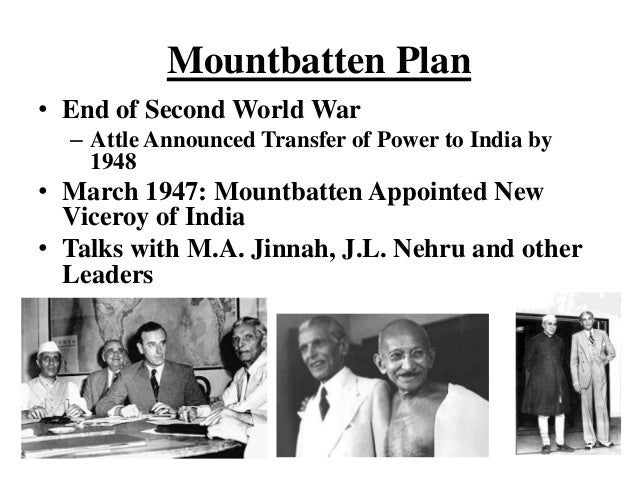 Mountbatten Plan

• End of Second World War
– Attle Announced Transfer of Power to India by 1948
• March 1947: Mountbatten Appointed New Viceroy of India
• Talks with M.A. Jinnah, J.L. Nehru and other Leaders